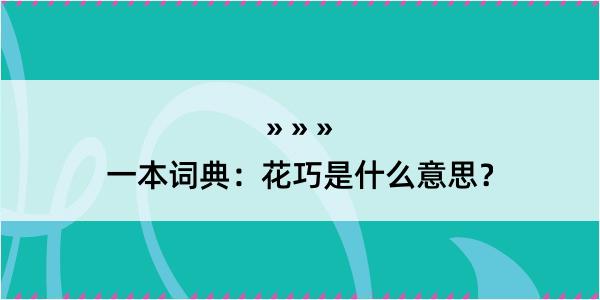 » » »
一本词典：花巧是什么意思？